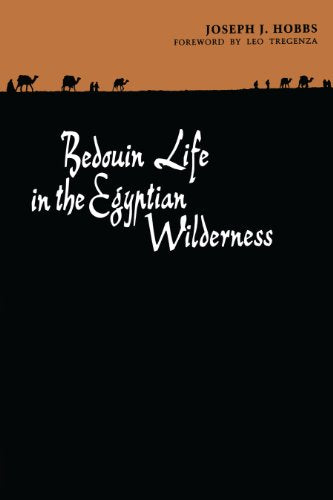 JOSEPH J. HOBBS
FOREWORD BY LEO TREGENZA

Bedouin Life in the Egyptian Wilderness